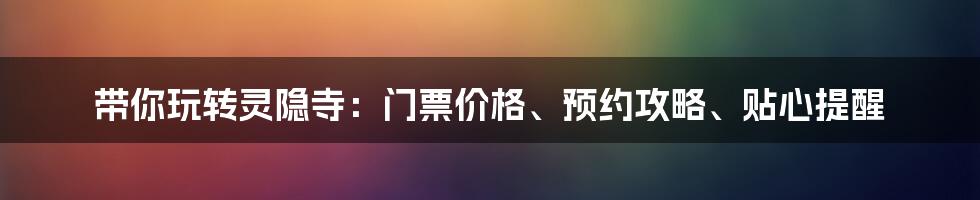 带你玩转灵隐寺：门票价格、预约攻略、贴心提醒